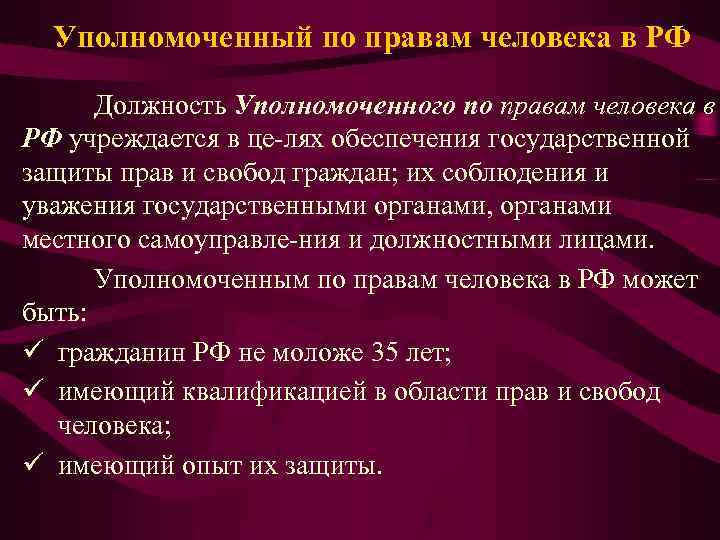 Уполномоченный по правам человека в РФ

Должность Уполномоченного по правам человека в РФ учреждается в це-лях обеспечения государственной защиты прав и свобод граждан; их соблюдения и уважения государственными органами, органами местного самоуправле-ния и должностными лицами.

Уполномоченным по правам человека в РФ может быть:

✓ гражданин РФ не моложе 35 лет;

✓ имеющий квалификацией в области прав и свобод человека;

✓ имеющий опыт их защиты.